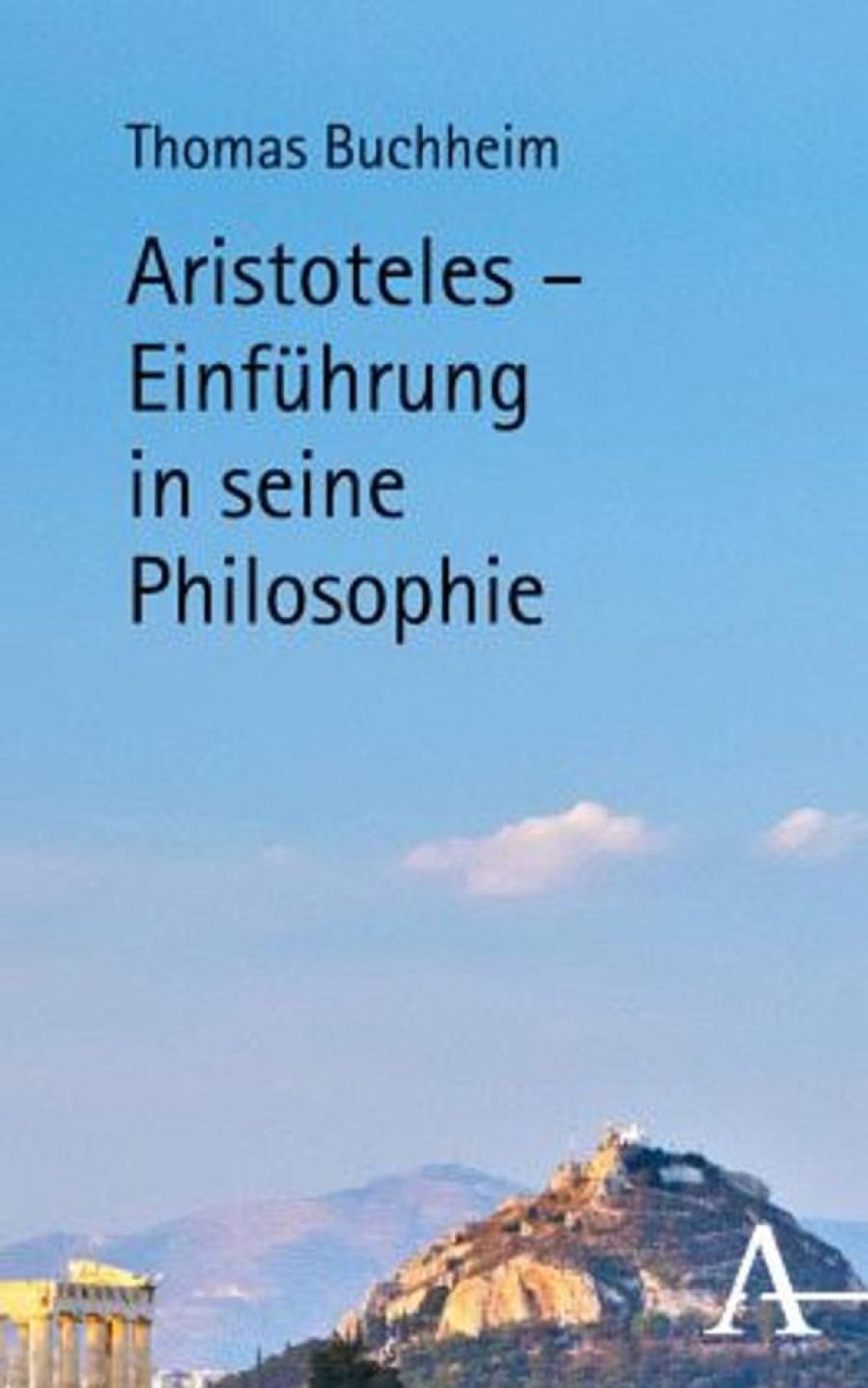 Thomas Buchheim

Aristoteles – Einführung in seine Philosophie

A